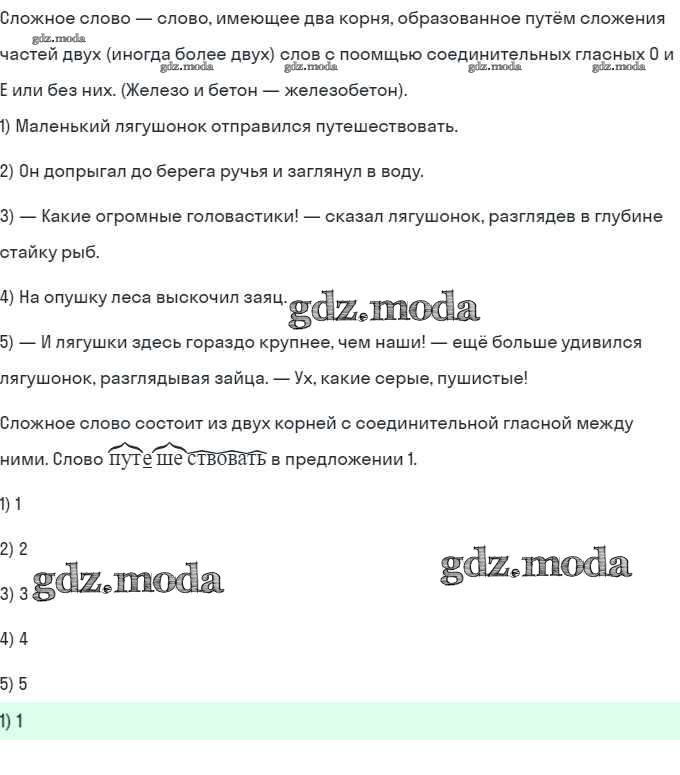 Сложное слово — слово, имеющее два корня, образованное путём сложения частей двух (иногда более двух) слов с поомщью соединительных гласных О и Е или без них. (Железо и бетон — железобетон).

gdz.moda gdz.moda gdz.moda gdz.moda gdz.moda

1) Маленький лягушонок отправился путешествовать.

2) Он допрыгал до берега ручья и заглянул в воду.

3) — Какие огромные головастики! — сказал лягушонок, разглядев в глубине стайку рыб.

4) На опушку леса выскочил заяц.

gdz.moda

5) — И лягушки здесь гораздо крупнее, чем наши! — ещё больше удивился лягушонок, разглядывая зайца. — Ух, какие серые, пушистые!

Сложное слово состоит из двух корней с соединительной гласной между ними. Слово путешествовать в предложении 1.

1) 1

2) 2

3) 3

gdz.moda gdz.moda

4) 4

5) 5

1) 1